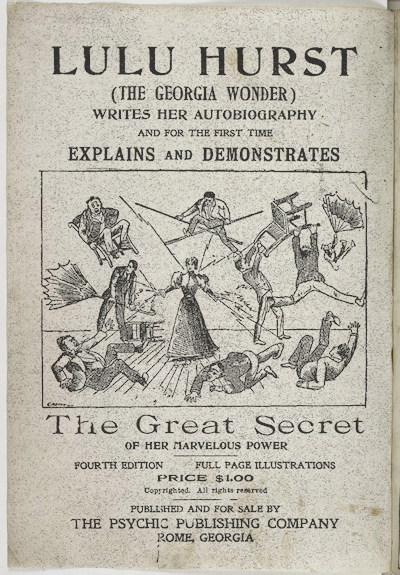 LULU HURST

(THE GEORGIA WONDER)

WRITES HER AUTOBIOGRAPHY

AND FOR THE FIRST TIME

EXPLAINS AND DEMONSTRATES

The Great Secret

OF HER MARVELOUS POWER

FOURTH EDITION    FULL PAGE ILLUSTRATIONS

PRICE $1.00

Copyrighted. All rights reserved

PUBLISHED AND FOR SALE BY

THE PSYCHIC PUBLISHING COMPANY

ROME, GEORGIA